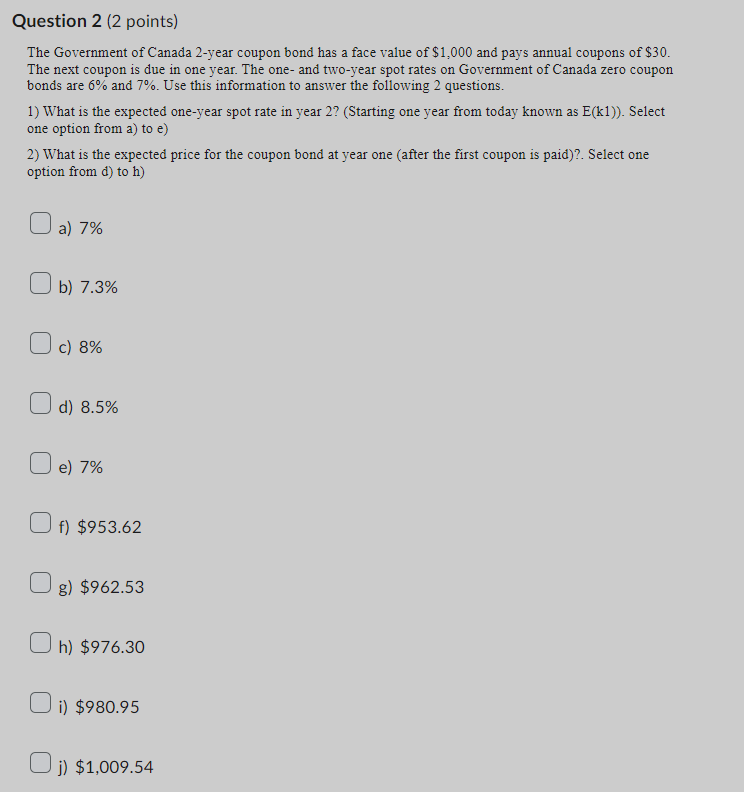 **Question 2** (2 points)

The Government of Canada 2-year coupon bond has a face value of \$1,000 and pays annual coupons of \$30. The next coupon is due in one year. The one- and two-year spot rates on Government of Canada zero coupon bonds are 6% and 7%. Use this information to answer the following 2 questions.

1) What is the expected one-year spot rate in year 2? (Starting one year from today known as E(k1)). Select one option from a) to e)

2) What is the expected price for the coupon bond at year one (after the first coupon is paid)?. Select one option from d) to h)

a) 7%

b) 7.3%

c) 8%

d) 8.5%

e) 7%

f) \$953.62

g) \$962.53

h) \$976.30

i) \$980.95

j) \$1,009.54